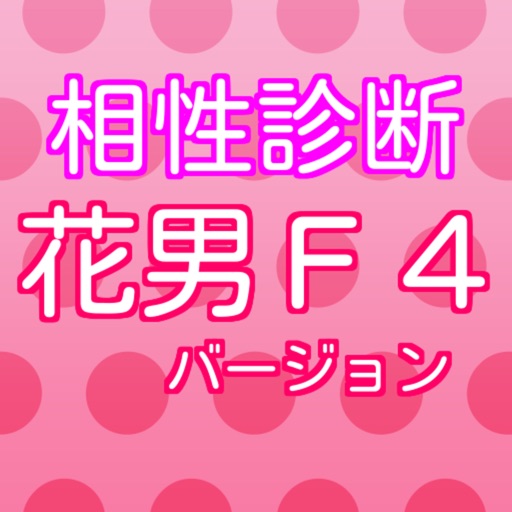 相性診断
花男Ｆ４
バージョン